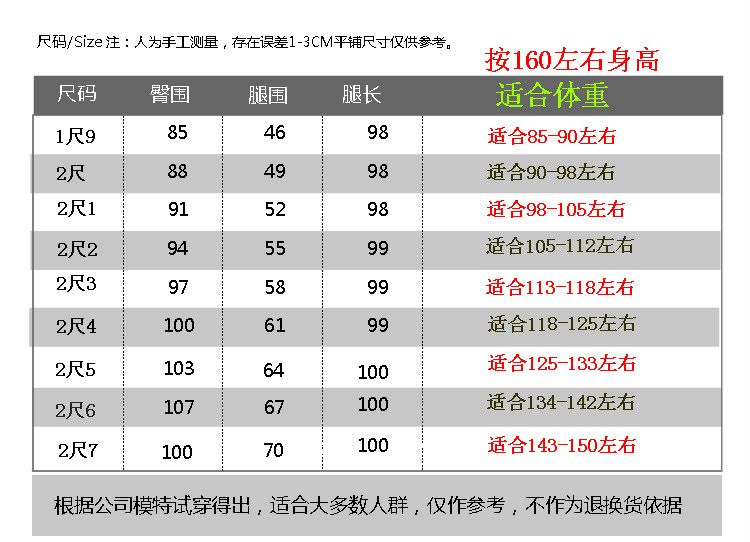 尺码/Size注：人为手工测量，存在误差1-3CM平铺尺寸仅供参考。

按160左右身高

| 尺码 | 臀围 | 腿围 | 腿长 | 适合体重 |
|---|---|---|---|---|
| 1尺9 | 85 | 46 | 98 | 适合85-90左右 |
| 2尺 | 88 | 49 | 98 | 适合90-98左右 |
| 2尺1 | 91 | 52 | 98 | 适合98-105左右 |
| 2尺2 | 94 | 55 | 99 | 适合105-112左右 |
| 2尺3 | 97 | 58 | 99 | 适合113-118左右 |
| 2尺4 | 100 | 61 | 99 | 适合118-125左右 |
| 2尺5 | 103 | 64 | 100 | 适合125-133左右 |
| 2尺6 | 107 | 67 | 100 | 适合134-142左右 |
| 2尺7 | 100 | 70 | 100 | 适合143-150左右 |

根据公司模特试穿得出，适合大多数人群，仅作参考，不作为退换货依据